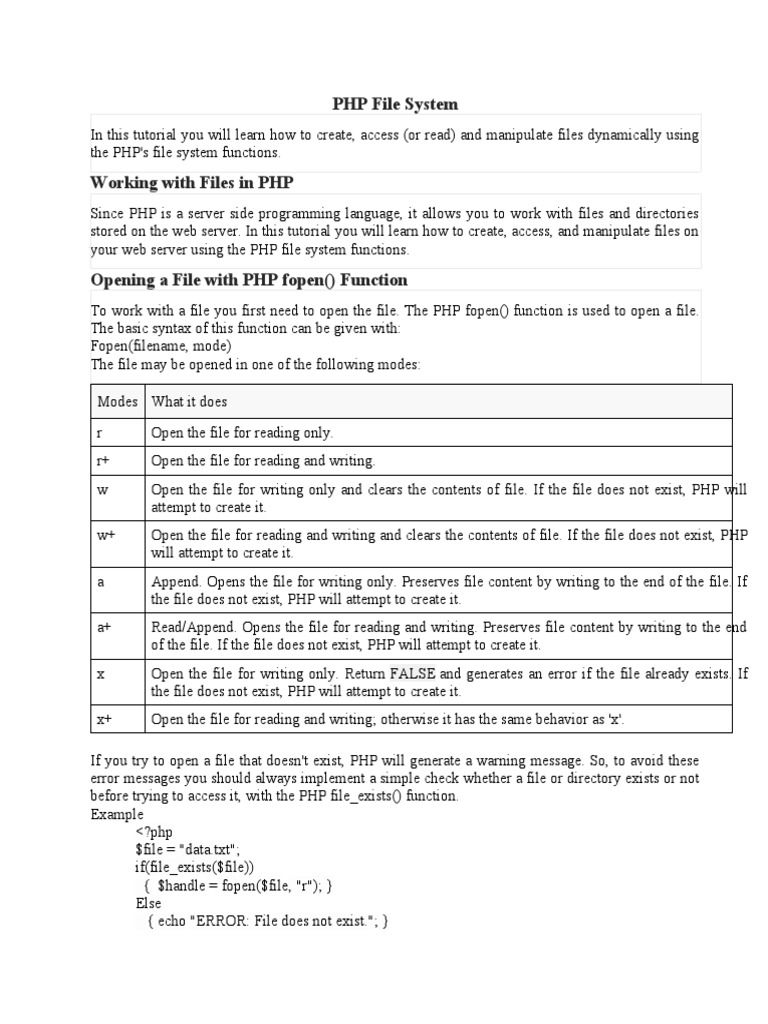 PHP File System

In this tutorial you will learn how to create, access (or read) and manipulate files dynamically using the PHP's file system functions.

Working with Files in PHP

Since PHP is a server side programming language, it allows you to work with files and directories stored on the web server. In this tutorial you will learn how to create, access, and manipulate files on your web server using the PHP file system functions.

Opening a File with PHP fopen() Function

To work with a file you first need to open the file. The PHP fopen() function is used to open a file. The basic syntax of this function can be given with:
Fopen(filename, mode)
The file may be opened in one of the following modes:

| Modes | What it does |
|---|---|
| r | Open the file for reading only. |
| r+ | Open the file for reading and writing. |
| w | Open the file for writing only and clears the contents of file. If the file does not exist, PHP will attempt to create it. |
| w+ | Open the file for reading and writing and clears the contents of file. If the file does not exist, PHP will attempt to create it. |
| a | Append. Opens the file for writing only. Preserves file content by writing to the end of the file. If the file does not exist, PHP will attempt to create it. |
| a+ | Read/Append. Opens the file for reading and writing. Preserves file content by writing to the end of the file. If the file does not exist, PHP will attempt to create it. |
| x | Open the file for writing only. Return FALSE and generates an error if the file already exists. If the file does not exist, PHP will attempt to create it. |
| x+ | Open the file for reading and writing; otherwise it has the same behavior as 'x'. |

If you try to open a file that doesn't exist, PHP will generate a warning message. So, to avoid these error messages you should always implement a simple check whether a file or directory exists or not before trying to access it, with the PHP file_exists() function.
Example
<?php
$file = "data.txt";
if(file_exists($file))
{ $handle = fopen($file, "r"); }
Else
{ echo "ERROR: File does not exist."; }